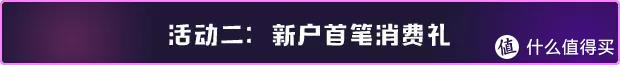 活动二：新户首笔消费礼

值 什么值得买